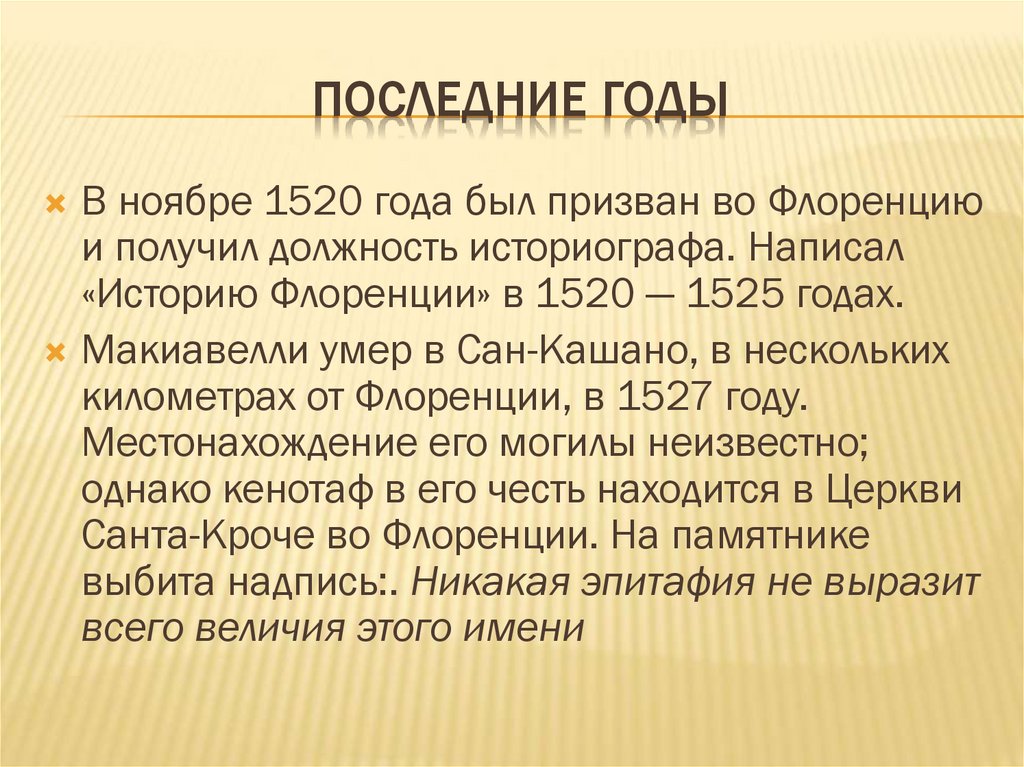 ПОСЛЕДНИЕ ГОДЫ

В ноябре 1520 года был призван во Флоренцию и получил должность историографа. Написал «Историю Флоренции» в 1520 — 1525 годах.

Макиавелли умер в Сан-Кашано, в нескольких километрах от Флоренции, в 1527 году. Местонахождение его могилы неизвестно; однако кенотаф в его честь находится в Церкви Санта-Кроче во Флоренции. На памятнике выбита надпись:. Никакая эпитафия не выразит всего величия этого имени